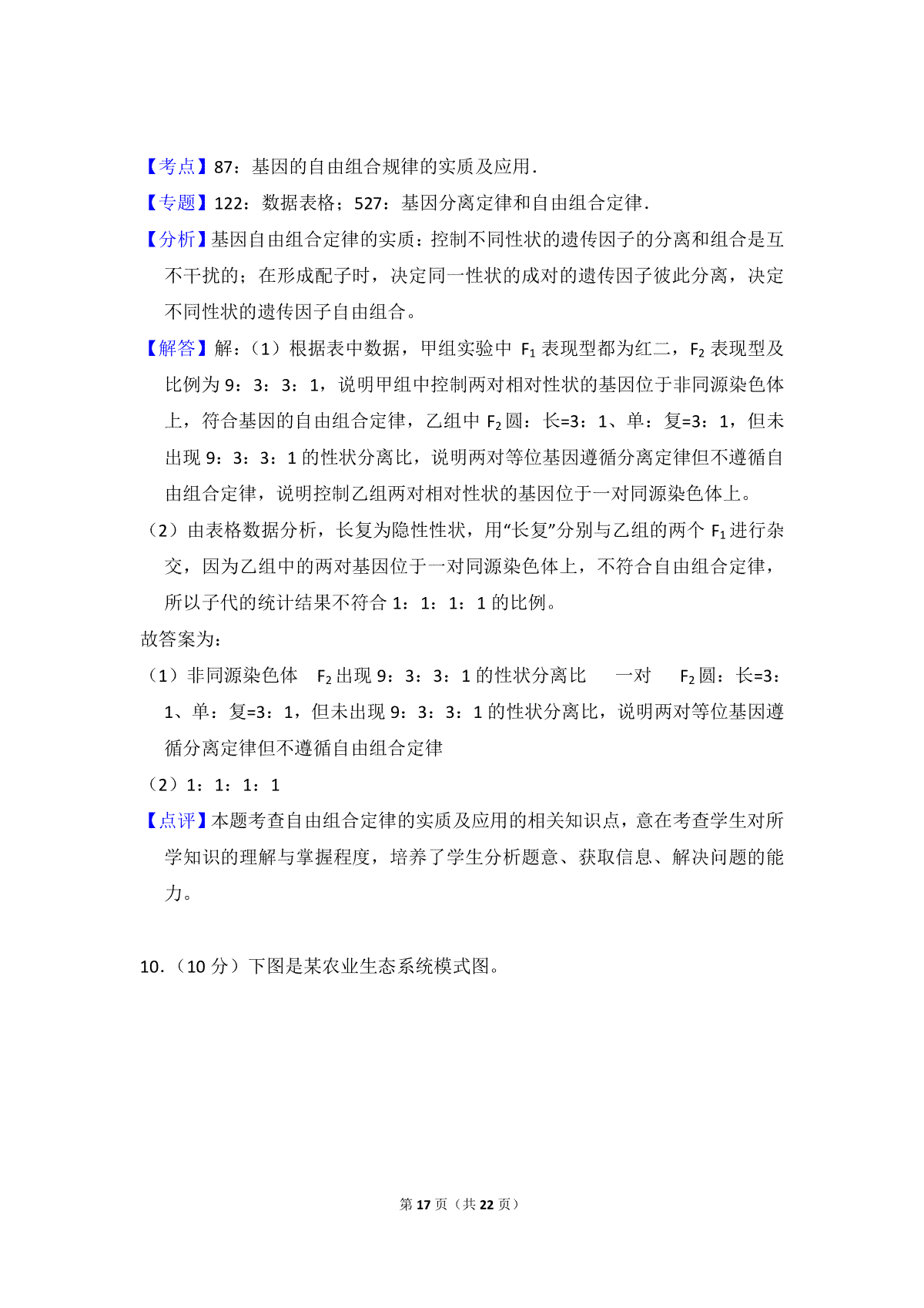 【考点】87：基因的自由组合规律的实质及应用．

【专题】122：数据表格；527：基因分离定律和自由组合定律．

【分析】基因自由组合定律的实质：控制不同性状的遗传因子的分离和组合是互不干扰的；在形成配子时，决定同一性状的成对的遗传因子彼此分离，决定不同性状的遗传因子自由组合。

【解答】解：（1）根据表中数据，甲组实验中 $F_1$ 表现型都为红二，$F_2$ 表现型及比例为 9：3：3：1，说明甲组中控制两对相对性状的基因位于非同源染色体上，符合基因的自由组合定律，乙组中 $F_2$ 圆：长=3：1、单：复=3：1，但未出现 9：3：3：1 的性状分离比，说明两对等位基因遵循分离定律但不遵循自由组合定律，说明控制乙组两对相对性状的基因位于一对同源染色体上。

（2）由表格数据分析，长复为隐性性状，用“长复”分别与乙组的两个 $F_1$ 进行杂交，因为乙组中的两对基因位于一对同源染色体上，不符合自由组合定律，所以子代的统计结果不符合 1：1：1：1 的比例。

故答案为：

（1）非同源染色体　$F_2$ 出现 9：3：3：1 的性状分离比　一对　$F_2$ 圆：长=3：1、单：复=3：1，但未出现 9：3：3：1 的性状分离比，说明两对等位基因遵循分离定律但不遵循自由组合定律

（2）1：1：1：1

【点评】本题考查自由组合定律的实质及应用的相关知识点，意在考查学生对所学知识的理解与掌握程度，培养了学生分析题意、获取信息、解决问题的能力。

10．（10 分）下图是某农业生态系统模式图。

第 17 页（共 22 页）